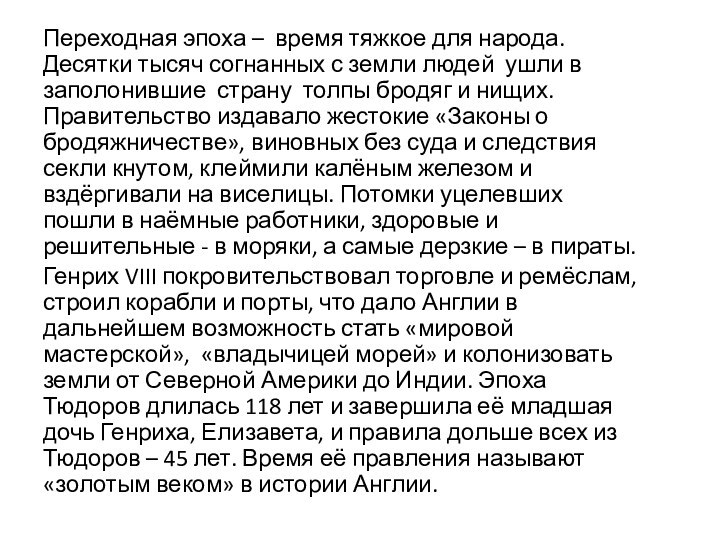 Переходная эпоха – время тяжкое для народа. Десятки тысяч согнанных с земли людей ушли в заполонившие страну толпы бродяг и нищих. Правительство издавало жестокие «Законы о бродяжничестве», виновных без суда и следствия секли кнутом, клеймили калёным железом и вздёргивали на виселицы. Потомки уцелевших пошли в наёмные работники, здоровые и решительные - в моряки, а самые дерзкие – в пираты.

Генрих VIII покровительствовал торговле и ремёслам, строил корабли и порты, что дало Англии в дальнейшем возможность стать «мировой мастерской», «владычицей морей» и колонизовать земли от Северной Америки до Индии. Эпоха Тюдоров длилась 118 лет и завершила её младшая дочь Генриха, Елизавета, и правила дольше всех из Тюдоров – 45 лет. Время её правления называют «золотым веком» в истории Англии.